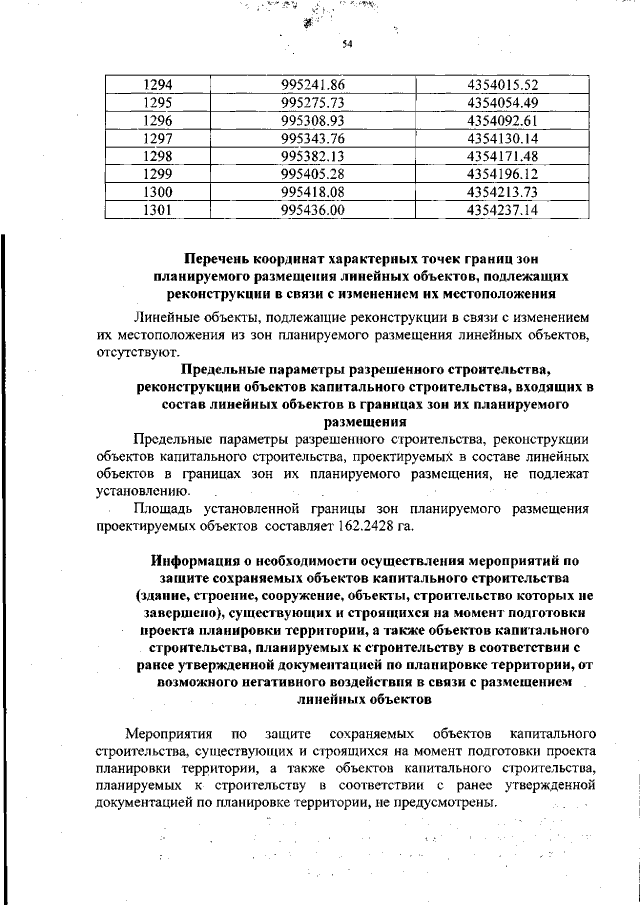 54

| 1294 | 995241.86 | 4354015.52 |
|---|---|---|
| 1295 | 995275.73 | 4354054.49 |
| 1296 | 995308.93 | 4354092.61 |
| 1297 | 995343.76 | 4354130.14 |
| 1298 | 995382.13 | 4354171.48 |
| 1299 | 995405.28 | 4354196.12 |
| 1300 | 995418.08 | 4354213.73 |
| 1301 | 995436.00 | 4354237.14 |

Перечень координат характерных точек границ зон планируемого размещения линейных объектов, подлежащих реконструкции в связи с изменением их местоположения

Линейные объекты, подлежащие реконструкции в связи с изменением их местоположения из зон планируемого размещения линейных объектов, отсутствуют.

Предельные параметры разрешенного строительства, реконструкции объектов капитального строительства, входящих в состав линейных объектов в границах зон их планируемого размещения

Предельные параметры разрешенного строительства, реконструкции объектов капитального строительства, проектируемых в составе линейных объектов в границах зон их планируемого размещения, не подлежат установлению.

Площадь установленной границы зон планируемого размещения проектируемых объектов составляет 162.2428 га.

Информация о необходимости осуществления мероприятий по защите сохраняемых объектов капитального строительства (здание, строение, сооружение, объекты, строительство которых не завершено), существующих и строящихся на момент подготовки проекта планировки территории, а также объектов капитального строительства, планируемых к строительству в соответствии с ранее утвержденной документацией по планировке территории, от возможного негативного воздействия в связи с размещением линейных объектов

Мероприятия по защите сохраняемых объектов капитального строительства, существующих и строящихся на момент подготовки проекта планировки территории, а также объектов капитального строительства, планируемых к строительству в соответствии с ранее утвержденной документацией по планировке территории, не предусмотрены.